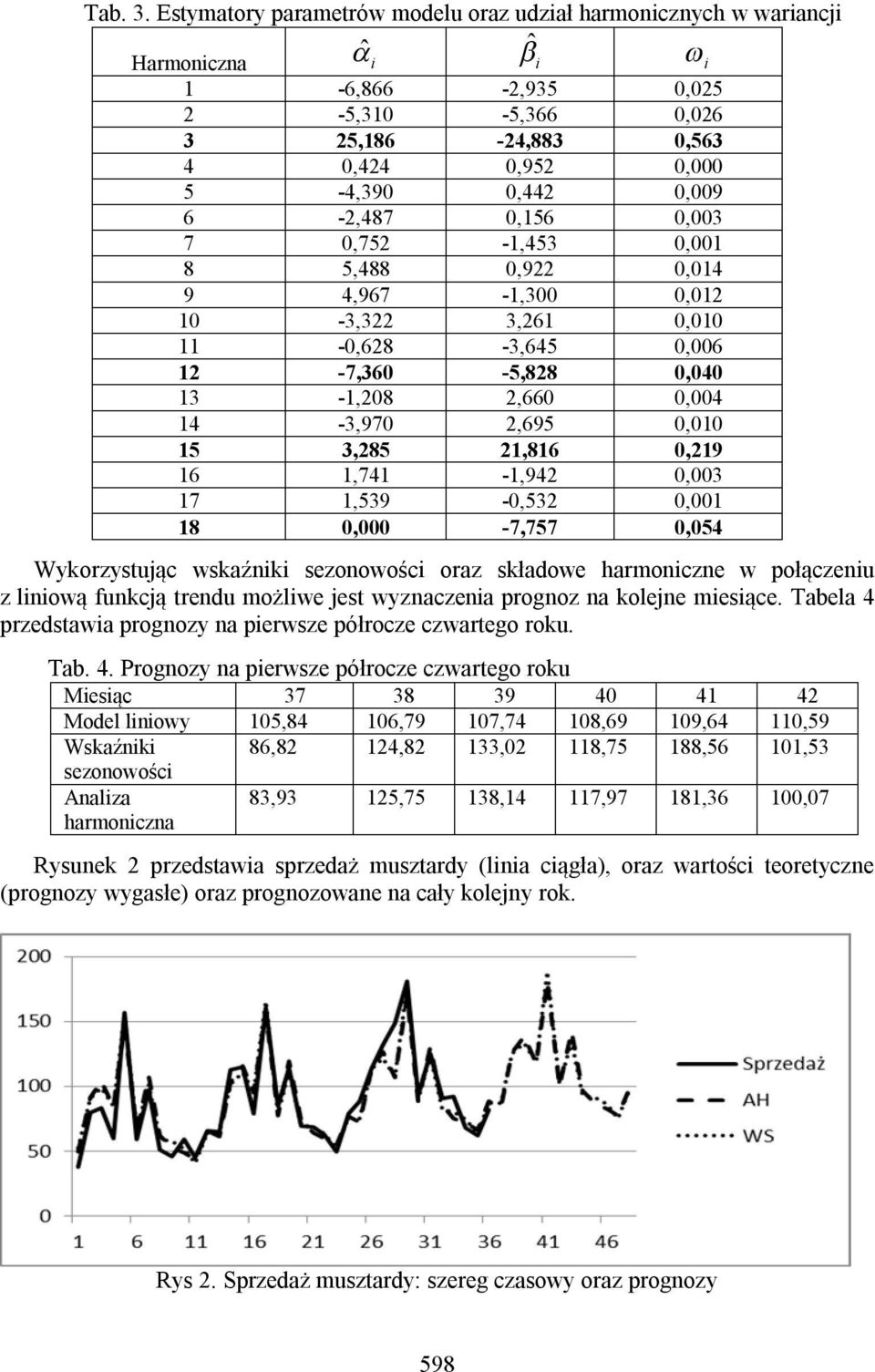 Tab. 3. Estymatory parametrów modelu oraz udział harmonicznych w wariancji

| Harmoniczna | $\hat{\alpha}_i$ | $\hat{\beta}_i$ | $\omega_i$ |
|---|---|---|---|
| 1 | -6,866 | -2,935 | 0,025 |
| 2 | -5,310 | -5,366 | 0,026 |
| 3 | 25,186 | -24,883 | 0,563 |
| 4 | 0,424 | 0,952 | 0,000 |
| 5 | -4,390 | 0,442 | 0,009 |
| 6 | -2,487 | 0,156 | 0,003 |
| 7 | 0,752 | -1,453 | 0,001 |
| 8 | 5,488 | 0,922 | 0,014 |
| 9 | 4,967 | -1,300 | 0,012 |
| 10 | -3,322 | 3,261 | 0,010 |
| 11 | -0,628 | -3,645 | 0,006 |
| 12 | -7,360 | -5,828 | 0,040 |
| 13 | -1,208 | 2,660 | 0,004 |
| 14 | -3,970 | 2,695 | 0,010 |
| 15 | 3,285 | 21,816 | 0,219 |
| 16 | 1,741 | -1,942 | 0,003 |
| 17 | 1,539 | -0,532 | 0,001 |
| 18 | 0,000 | -7,757 | 0,054 |

Wykorzystując wskaźniki sezonowości oraz składowe harmoniczne w połączeniu z liniową funkcją trendu możliwe jest wyznaczenia prognoz na kolejne miesiące. Tabela 4 przedstawia prognozy na pierwsze półrocze czwartego roku.

Tab. 4. Prognozy na pierwsze półrocze czwartego roku

| Miesiąc | 37 | 38 | 39 | 40 | 41 | 42 |
|---|---|---|---|---|---|---|
| Model liniowy | 105,84 | 106,79 | 107,74 | 108,69 | 109,64 | 110,59 |
| Wskaźniki sezonowości | 86,82 | 124,82 | 133,02 | 118,75 | 188,56 | 101,53 |
| Analiza harmoniczna | 83,93 | 125,75 | 138,14 | 117,97 | 181,36 | 100,07 |

Rysunek 2 przedstawia sprzedaż musztardy (linia ciągła), oraz wartości teoretyczne (prognozy wygasłe) oraz prognozowane na cały kolejny rok.

200
150
100
50
0
1 6 11 16 21 26 31 36 41 46
Sprzedaż
AH
WS

Rys 2. Sprzedaż musztardy: szereg czasowy oraz prognozy

598